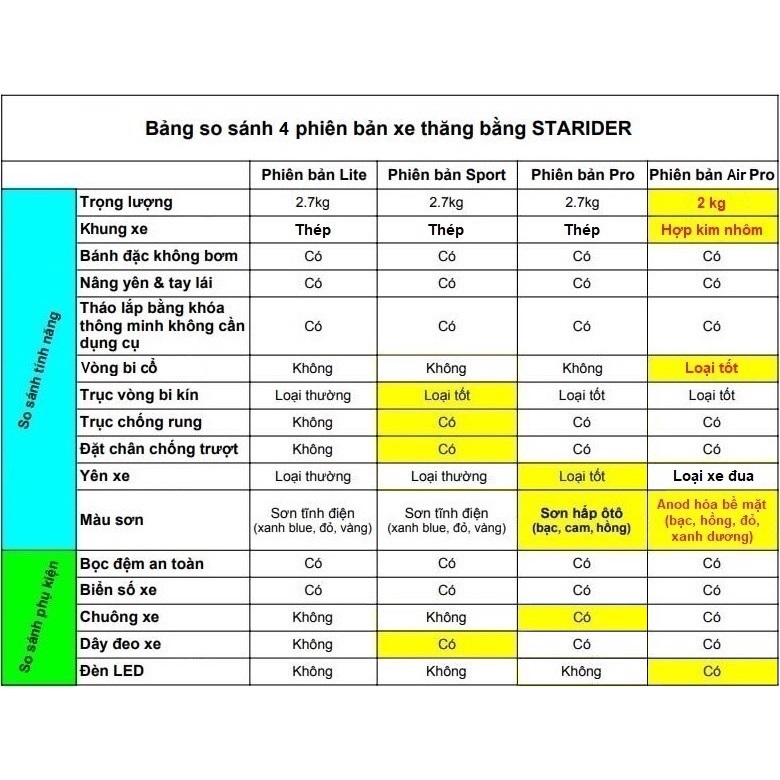 Bảng so sánh 4 phiên bản xe thăng bằng STARIDER

| | | Phiên bản Lite | Phiên bản Sport | Phiên bản Pro | Phiên bản Air Pro |
|---|---|---|---|---|---|
| So sánh tính năng | Trọng lượng | 2.7kg | 2.7kg | 2.7kg | 2 kg |
| | Khung xe | Thép | Thép | Thép | Hợp kim nhôm |
| | Bánh đặc không bơm | Có | Có | Có | Có |
| | Nâng yên & tay lái | Có | Có | Có | Có |
| | Tháo lắp bằng khóa thông minh không cần dụng cụ | Có | Có | Có | Có |
| | Vòng bi cổ | Không | Không | Không | Loại tốt |
| | Trục vòng bi kín | Loại thường | Loại tốt | Loại tốt | Loại tốt |
| | Trục chống rung | Không | Có | Có | Có |
| | Đặt chân chống trượt | Không | Có | Có | Có |
| | Yên xe | Loại thường | Loại thường | Loại tốt | Loại xe đua |
| | Màu sơn | Sơn tĩnh điện (xanh blue, đỏ, vàng) | Sơn tĩnh điện (xanh blue, đỏ, vàng) | Sơn hấp ôtô (bạc, cam, hồng) | Anod hóa bề mặt (bạc, hồng, đỏ, xanh dương) |
| So sánh phụ kiện | Bọc đệm an toàn | Có | Có | Có | Có |
| | Biển số xe | Có | Có | Có | Có |
| | Chuông xe | Không | Không | Có | Có |
| | Dây đeo xe | Không | Có | Có | Có |
| | Đèn LED | Không | Không | Không | Có |